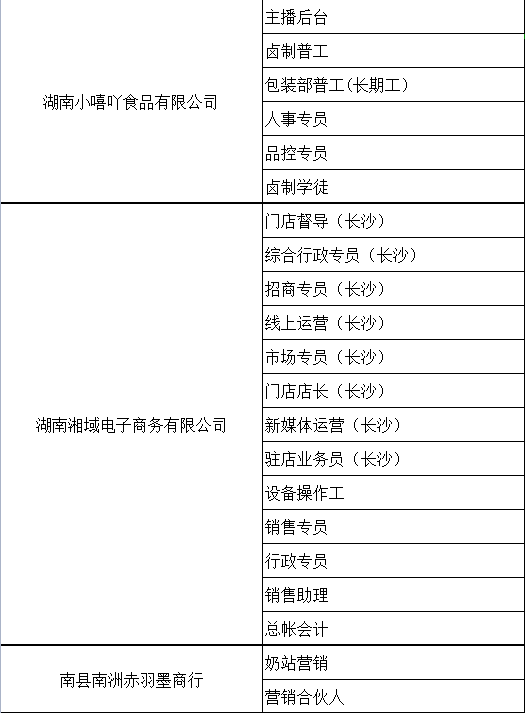 | | |
|---|---|
| 湖南小嘻吖食品有限公司 | 主播后台 |
| | 卤制普工 |
| | 包装部普工(长期工) |
| | 人事专员 |
| | 品控专员 |
| | 卤制学徒 |
| 湖南湘域电子商务有限公司 | 门店督导（长沙） |
| | 综合行政专员（长沙） |
| | 招商专员（长沙） |
| | 线上运营（长沙） |
| | 市场专员（长沙） |
| | 门店店长（长沙） |
| | 新媒体运营（长沙） |
| | 驻店业务员（长沙） |
| | 设备操作工 |
| | 销售专员 |
| | 行政专员 |
| | 销售助理 |
| | 总帐会计 |
| 南县南洲赤羽墨商行 | 奶站营销 |
| | 营销合伙人 |